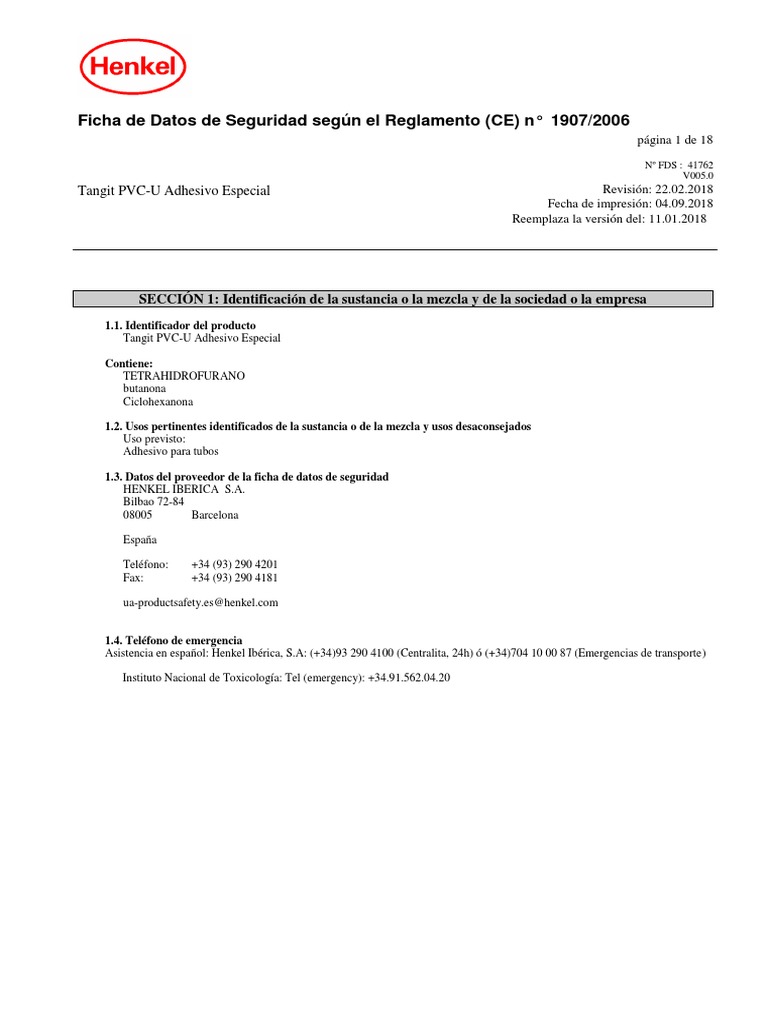 Henkel

Ficha de Datos de Seguridad según el Reglamento (CE) n° 1907/2006

página 1 de 18

Nº FDS : 41762
V005.0

Tangit PVC-U Adhesivo Especial

Revisión: 22.02.2018
Fecha de impresión: 04.09.2018
Reemplaza la versión del: 11.01.2018

SECCIÓN 1: Identificación de la sustancia o la mezcla y de la sociedad o la empresa

1.1. Identificador del producto
Tangit PVC-U Adhesivo Especial

Contiene:
TETRAHIDROFURANO
butanona
Ciclohexanona

1.2. Usos pertinentes identificados de la sustancia o de la mezcla y usos desaconsejados
Uso previsto:
Adhesivo para tubos

1.3. Datos del proveedor de la ficha de datos de seguridad
HENKEL IBERICA S.A.
Bilbao 72-84
08005 Barcelona

España

Teléfono: +34 (93) 290 4201
Fax: +34 (93) 290 4181

ua-productsafety.es@henkel.com

1.4. Teléfono de emergencia
Asistencia en español: Henkel Ibérica, S.A: (+34)93 290 4100 (Centralita, 24h) ó (+34)704 10 00 87 (Emergencias de transporte)

Instituto Nacional de Toxicología: Tel (emergency): +34.91.562.04.20